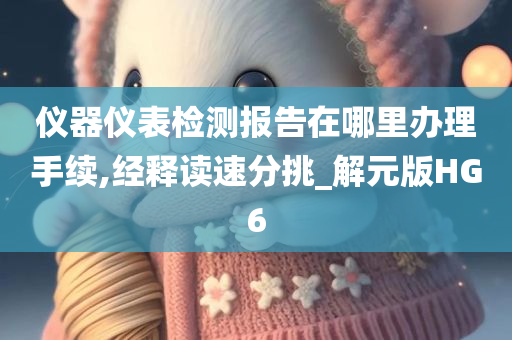 仪器仪表检测报告在哪里办理手续,经释读速分挑_解元版HG6